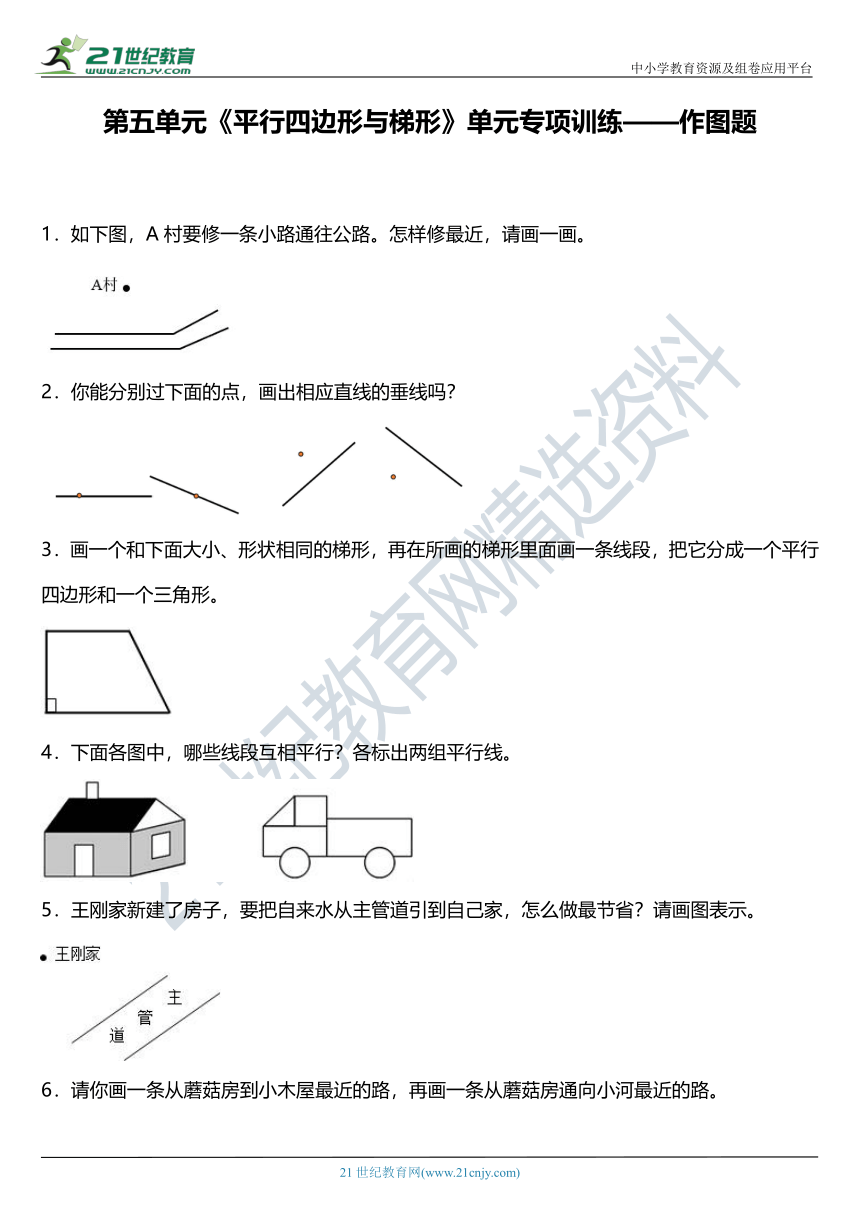 21世纪教育
www.21cnjy.com
中小学教育资源及组卷应用平台

第五单元《平行四边形与梯形》单元专项训练——作图题

1．如下图，A 村要修一条小路通往公路。怎样修最近，请画一画。

A村

2．你能分别过下面的点，画出相应直线的垂线吗？

3．画一个和下面大小、形状相同的梯形，再在所画的梯形里面画一条线段，把它分成一个平行四边形和一个三角形。

4．下面各图中，哪些线段互相平行？各标出两组平行线。

5．王刚家新建了房子，要把自来水从主管道引到自己家，怎么做最节省？请画图表示。

王刚家

主
管
道

6．请你画一条从蘑菇房到小木屋最近的路，再画一条从蘑菇房通向小河最近的路。

21世纪教育网精选资料

21 世纪教育网(www.21cnjy.com)